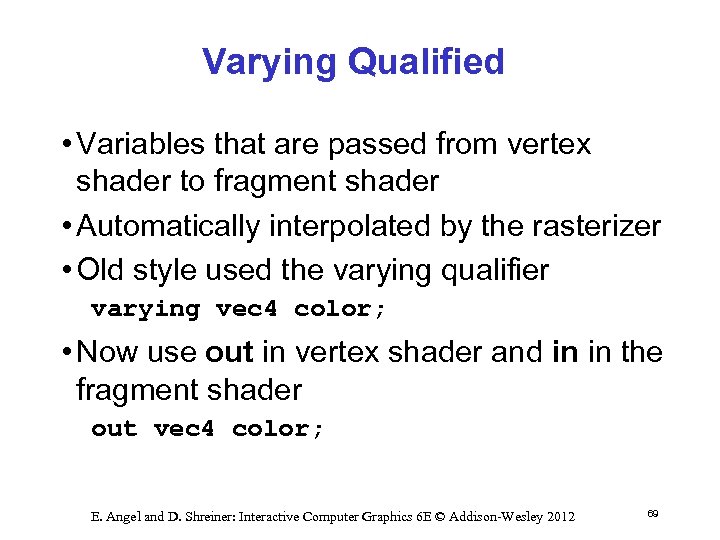 Varying Qualified

• Variables that are passed from vertex shader to fragment shader

• Automatically interpolated by the rasterizer

• Old style used the varying qualifier

varying vec4 color;

• Now use out in vertex shader and in in the fragment shader

out vec4 color;

E. Angel and D. Shreiner: Interactive Computer Graphics 6E © Addison-Wesley 2012

69